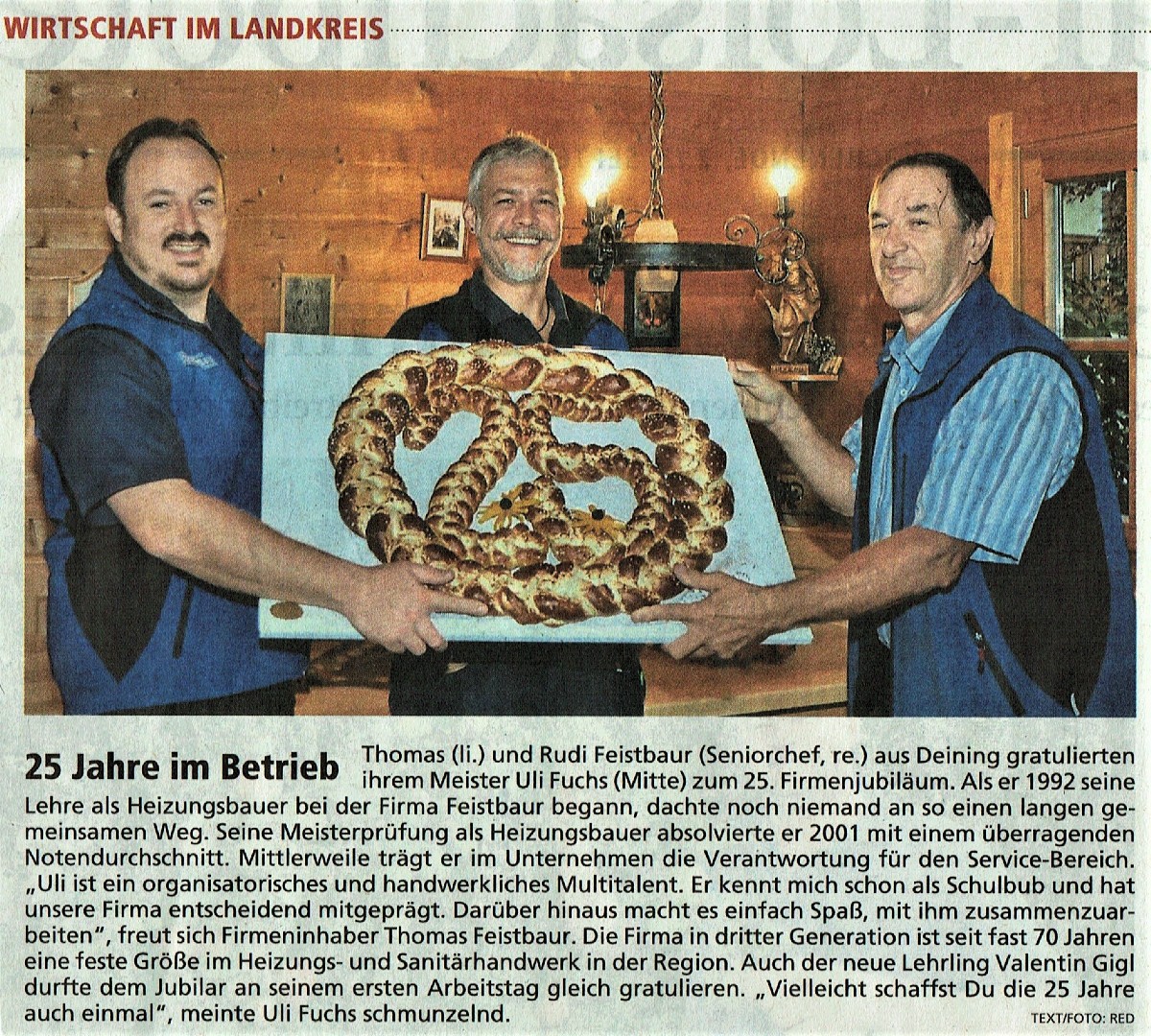 WIRTSCHAFT IM LANDKREIS

25 Jahre im Betrieb Thomas (li.) und Rudi Feistbaur (Seniorchef, re.) aus Deining gratulierten ihrem Meister Uli Fuchs (Mitte) zum 25. Firmenjubiläum. Als er 1992 seine Lehre als Heizungsbauer bei der Firma Feistbaur begann, dachte noch niemand an so einen langen gemeinsamen Weg. Seine Meisterprüfung als Heizungsbauer absolvierte er 2001 mit einem überragenden Notendurchschnitt. Mittlerweile trägt er im Unternehmen die Verantwortung für den Service-Bereich. „Uli ist ein organisatorisches und handwerkliches Multitalent. Er kennt mich schon als Schulbub und hat unsere Firma entscheidend mitgeprägt. Darüber hinaus macht es einfach Spaß, mit ihm zusammenzuarbeiten", freut sich Firmeninhaber Thomas Feistbaur. Die Firma in dritter Generation ist seit fast 70 Jahren eine feste Größe im Heizungs- und Sanitärhandwerk in der Region. Auch der neue Lehrling Valentin Gigl durfte dem Jubilar an seinem ersten Arbeitstag gleich gratulieren. „Vielleicht schaffst Du die 25 Jahre auch einmal", meinte Uli Fuchs schmunzelnd.

TEXT/FOTO: RED